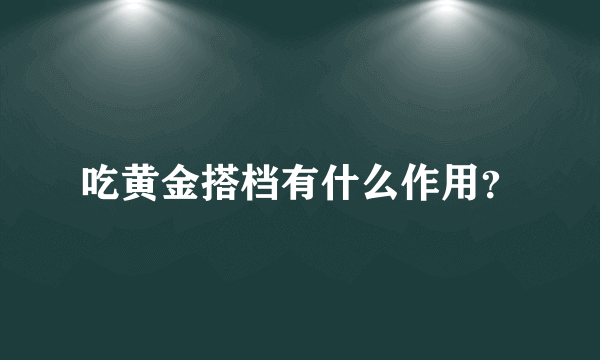 吃黄金搭档有什么作用?